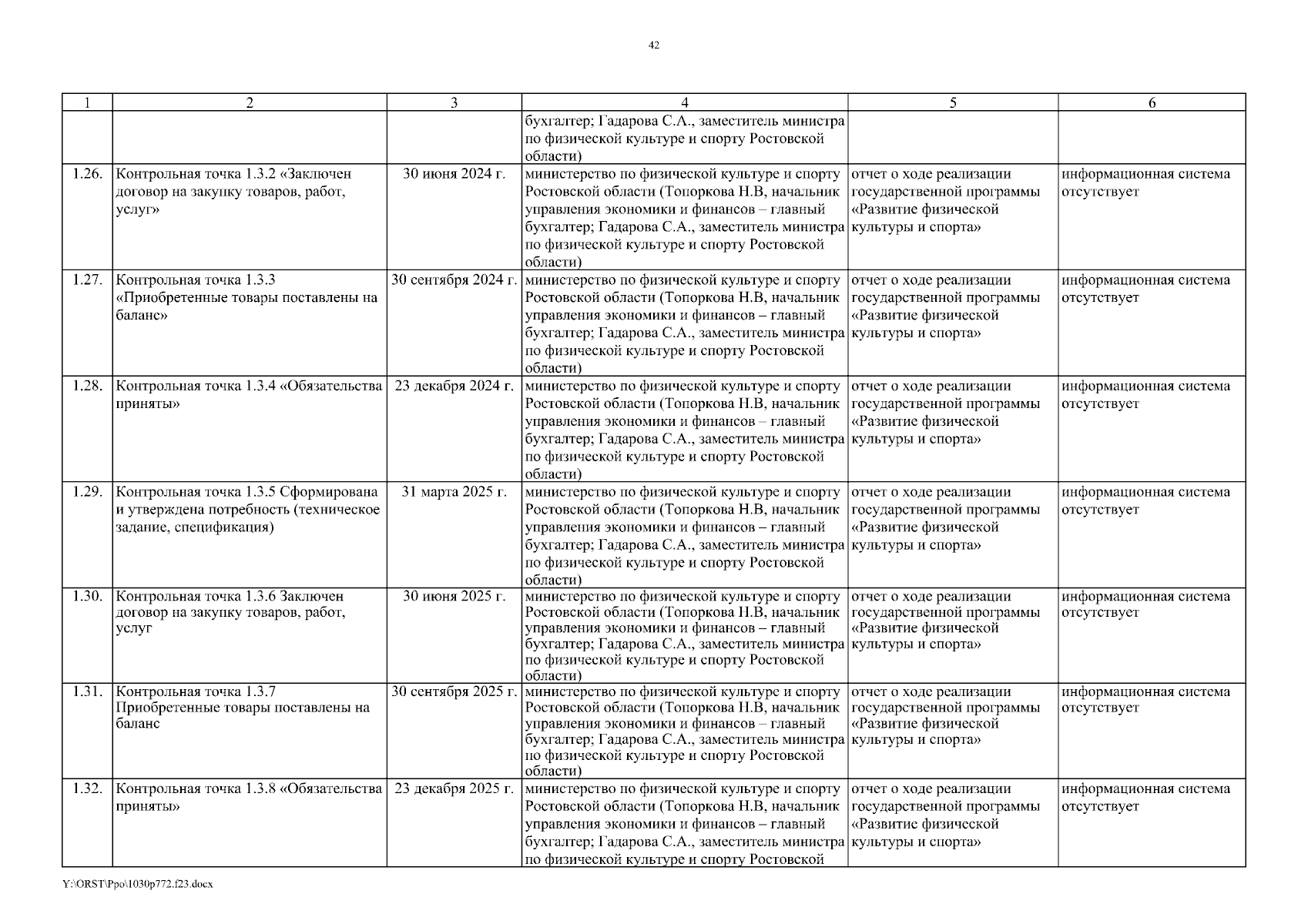 42

| 1 | 2 | 3 | 4 | 5 | 6 |
|---|---|---|---|---|---|
| | | | бухгалтер; Гадарова С.А., заместитель министра по физической культуре и спорту Ростовской области) | | |
| 1.26. | Контрольная точка 1.3.2 «Заключен договор на закупку товаров, работ, услуг» | 30 июня 2024 г. | министерство по физической культуре и спорту Ростовской области (Топоркова Н.В, начальник управления экономики и финансов – главный бухгалтер; Гадарова С.А., заместитель министра по физической культуре и спорту Ростовской области) | отчет о ходе реализации государственной программы «Развитие физической культуры и спорта» | информационная система отсутствует |
| 1.27. | Контрольная точка 1.3.3 «Приобретенные товары поставлены на баланс» | 30 сентября 2024 г. | министерство по физической культуре и спорту Ростовской области (Топоркова Н.В, начальник управления экономики и финансов – главный бухгалтер; Гадарова С.А., заместитель министра по физической культуре и спорту Ростовской области) | отчет о ходе реализации государственной программы «Развитие физической культуры и спорта» | информационная система отсутствует |
| 1.28. | Контрольная точка 1.3.4 «Обязательства приняты» | 23 декабря 2024 г. | министерство по физической культуре и спорту Ростовской области (Топоркова Н.В, начальник управления экономики и финансов – главный бухгалтер; Гадарова С.А., заместитель министра по физической культуре и спорту Ростовской области) | отчет о ходе реализации государственной программы «Развитие физической культуры и спорта» | информационная система отсутствует |
| 1.29. | Контрольная точка 1.3.5 Сформирована и утверждена потребность (техническое задание, спецификация) | 31 марта 2025 г. | министерство по физической культуре и спорту Ростовской области (Топоркова Н.В, начальник управления экономики и финансов – главный бухгалтер; Гадарова С.А., заместитель министра по физической культуре и спорту Ростовской области) | отчет о ходе реализации государственной программы «Развитие физической культуры и спорта» | информационная система отсутствует |
| 1.30. | Контрольная точка 1.3.6 Заключен договор на закупку товаров, работ, услуг | 30 июня 2025 г. | министерство по физической культуре и спорту Ростовской области (Топоркова Н.В, начальник управления экономики и финансов – главный бухгалтер; Гадарова С.А., заместитель министра по физической культуре и спорту Ростовской области) | отчет о ходе реализации государственной программы «Развитие физической культуры и спорта» | информационная система отсутствует |
| 1.31. | Контрольная точка 1.3.7 Приобретенные товары поставлены на баланс | 30 сентября 2025 г. | министерство по физической культуре и спорту Ростовской области (Топоркова Н.В, начальник управления экономики и финансов – главный бухгалтер; Гадарова С.А., заместитель министра по физической культуре и спорту Ростовской области) | отчет о ходе реализации государственной программы «Развитие физической культуры и спорта» | информационная система отсутствует |
| 1.32. | Контрольная точка 1.3.8 «Обязательства приняты» | 23 декабря 2025 г. | министерство по физической культуре и спорту Ростовской области (Топоркова Н.В, начальник управления экономики и финансов – главный бухгалтер; Гадарова С.А., заместитель министра по физической культуре и спорту Ростовской | отчет о ходе реализации государственной программы «Развитие физической культуры и спорта» | информационная система отсутствует |

Y:\ORST\Ppo\1030p772.f23.docx